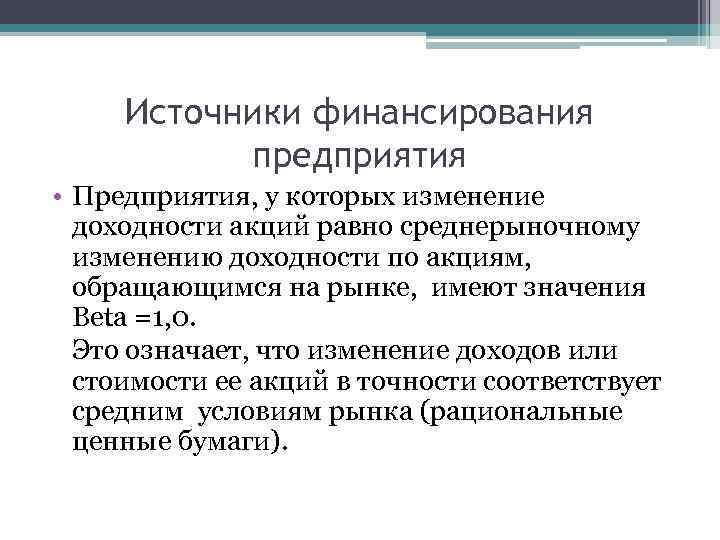 Источники финансирования предприятия

• Предприятия, у которых изменение доходности акций равно среднерыночному изменению доходности по акциям, обращающимся на рынке, имеют значения Beta =1,0.

Это означает, что изменение доходов или стоимости ее акций в точности соответствует средним условиям рынка (рациональные ценные бумаги).